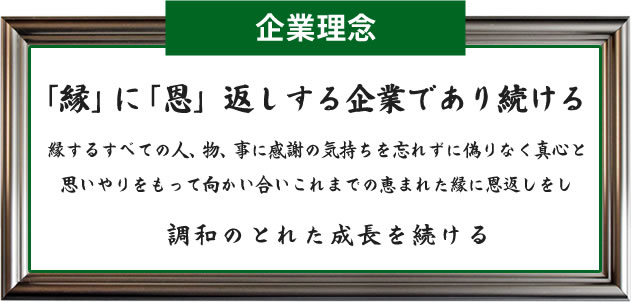 企業理念

「縁」に「恩」返しする企業であり続ける

縁するすべての人、物、事に感謝の気持ちを忘れずに偽りなく真心と思いやりをもって向かい合いこれまでの恵まれた縁に恩返しをし

調和のとれた成長を続ける